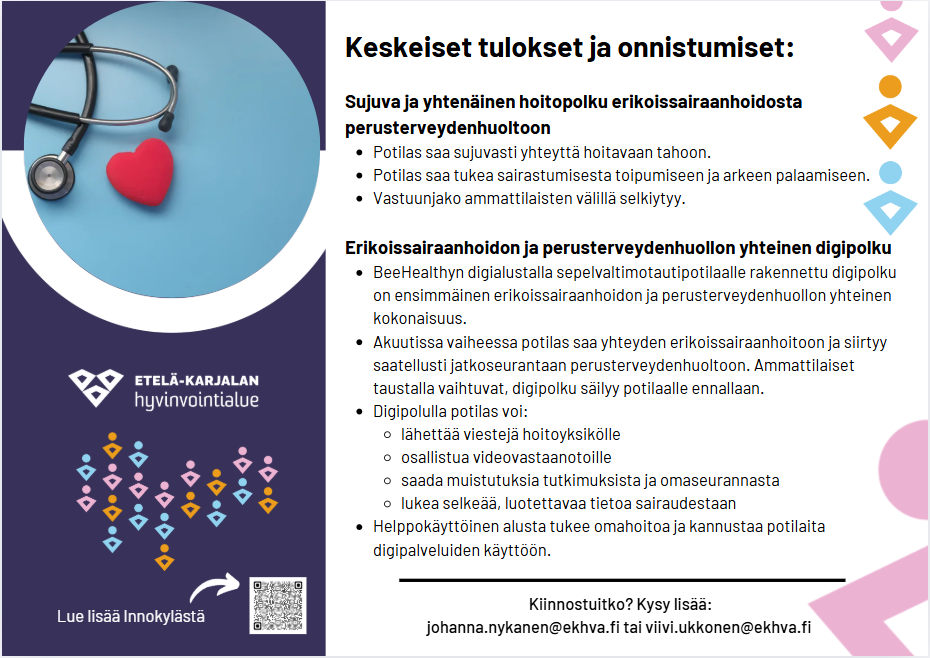 ETELÄ-KARJALAN
hyvinvointialue

Lue lisää Innokylästä

Keskeiset tulokset ja onnistumiset:

Sujuva ja yhtenäinen hoitopolku erikoissairaanhoidosta perusterveydenhuoltoon

- Potilas saa sujuvasti yhteyttä hoitavaan tahoon.
- Potilas saa tukea sairastumisesta toipumiseen ja arkeen palaamiseen.
- Vastuunjako ammattilaisten välillä selkiytyy.

Erikoissairaanhoidon ja perusterveydenhuollon yhteinen digipolku

- BeeHealthyn digialustalla sepelvaltimotautipotilaalle rakennettu digipolku on ensimmäinen erikoissairaanhoidon ja perusterveydenhuollon yhteinen kokonaisuus.
- Akuutissa vaiheessa potilas saa yhteyden erikoissairaanhoitoon ja siirtyy saatellusti jatkoseurantaan perusterveydenhuoltoon. Ammattilaiset taustalla vaihtuvat, digipolku säilyy potilaalle ennallaan.
- Digipolulla potilas voi:
 - lähettää viestejä hoitoyksikölle
 - osallistua videovastaanotoille
 - saada muistutuksia tutkimuksista ja omaseurannasta
 - lukea selkeää, luotettavaa tietoa sairaudestaan
- Helppokäyttöinen alusta tukee omahoitoa ja kannustaa potilaita digipalveluiden käyttöön.

Kiinnostuitko? Kysy lisää:
johanna.nykanen@ekhva.fi tai viivi.ukkonen@ekhva.fi